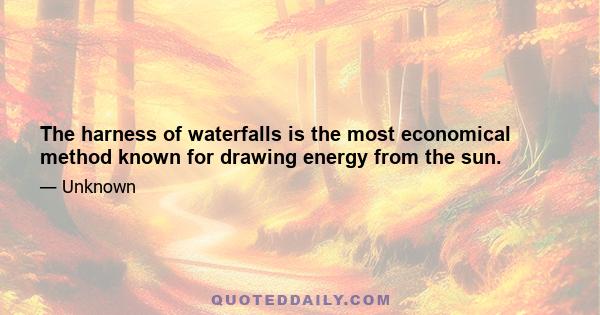 The harness of waterfalls is the most economical method known for drawing energy from the sun.

— Unknown

QUOTEDDAILY.COM